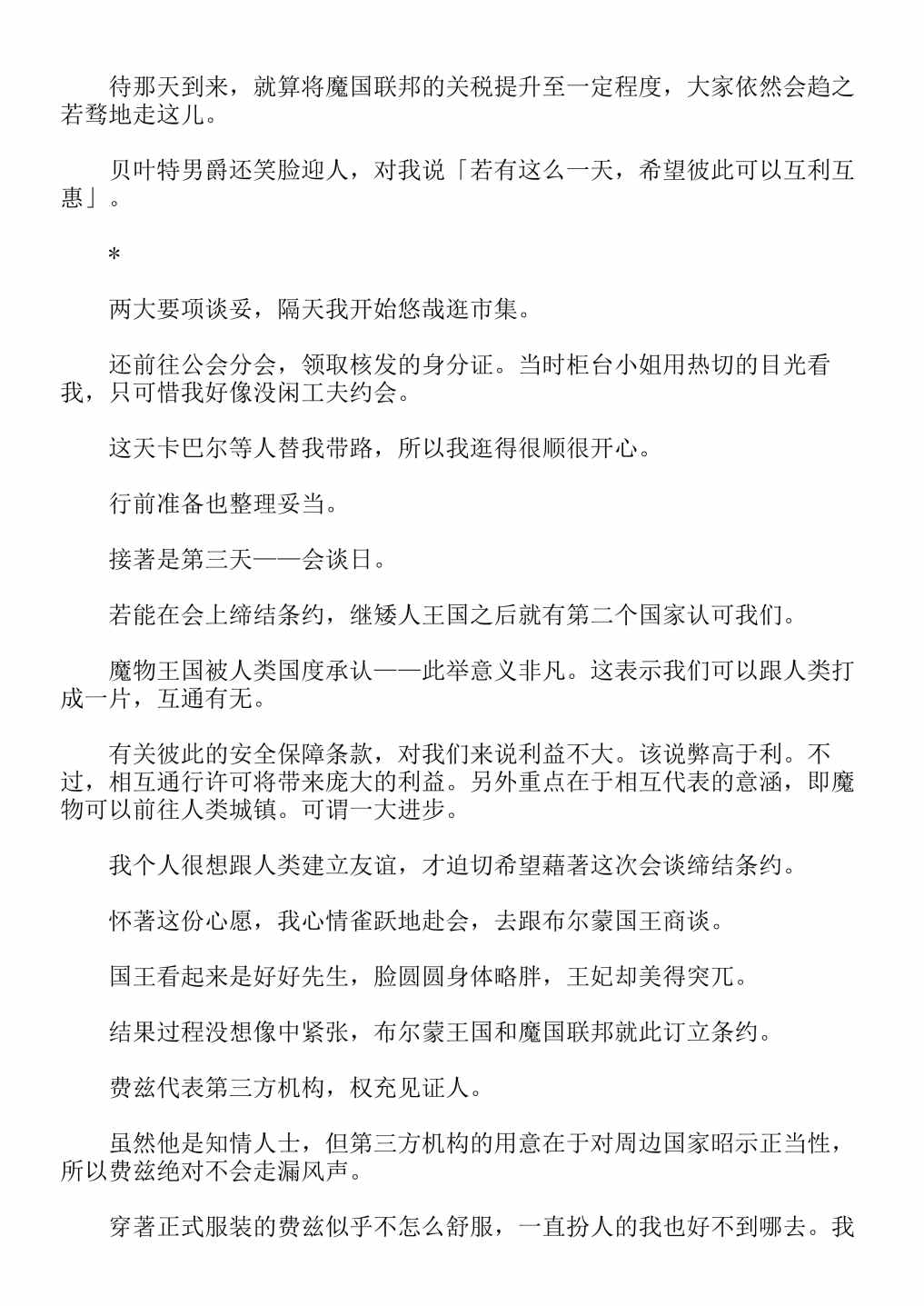 待那天到来，就算将魔国联邦的关税提升至一定程度，大家依然会趋之若骛地走这儿。

贝叶特男爵还笑脸迎人，对我说「若有这么一天，希望彼此可以互利互惠」。

*

两大要项谈妥，隔天我开始悠哉逛市集。

还前往公会分会，领取核发的身分证。当时柜台小姐用热切的目光看我，只可惜我好像没闲工夫约会。

这天卡巴尔等人替我带路，所以我逛得很顺很开心。

行前准备也整理妥当。

接著是第三天——会谈日。

若能在会上缔结条约，继矮人王国之后就有第二个国家认可我们。

魔物王国被人类国度承认——此举意义非凡。这表示我们可以跟人类打成一片，互通有无。

有关彼此的安全保障条款，对我们来说利益不大。该说弊高于利。不过，相互通行许可将带来庞大的利益。另外重点在于相互代表的意涵，即魔物可以前往人类城镇。可谓一大进步。

我个人很想跟人类建立友谊，才迫切希望藉著这次会谈缔结条约。

怀著这份心愿，我心情雀跃地赴会，去跟布尔蒙国王商谈。

国王看起来是好好先生，脸圆圆身体略胖，王妃却美得突兀。

结果过程没想像中紧张，布尔蒙王国和魔国联邦就此订立条约。

费兹代表第三方机构，权充见证人。

虽然他是知情人士，但第三方机构的用意在于对周边国家昭示正当性，所以费兹绝对不会走漏风声。

穿著正式服装的费兹似乎不怎么舒服，一直扮人的我也好不到哪去。我